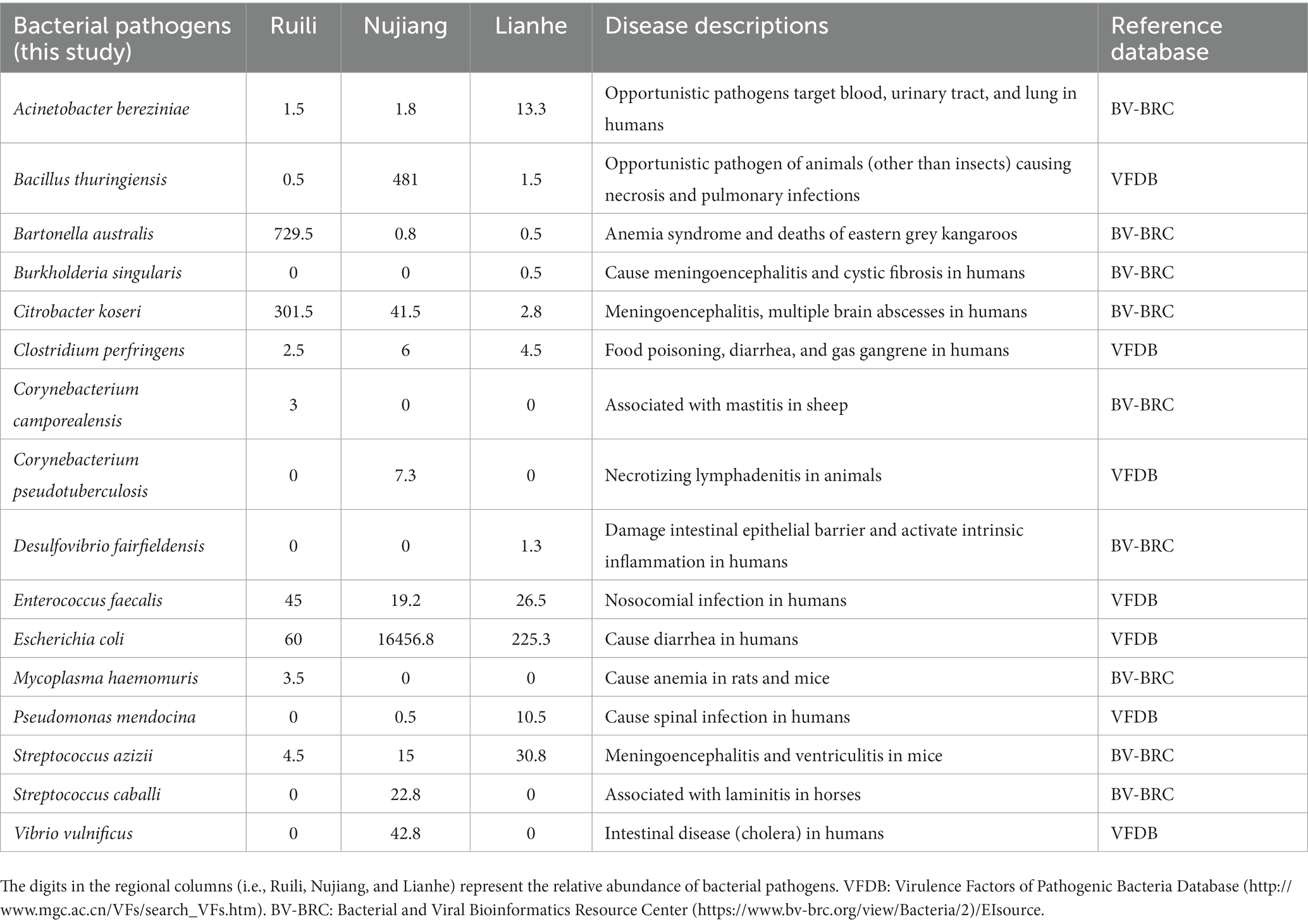 | Bacterial pathogens (this study) | Ruili | Nujiang | Lianhe | Disease descriptions | Reference database |
|---|---|---|---|---|---|
| Acinetobacter bereziniae | 1.5 | 1.8 | 13.3 | Opportunistic pathogens target blood, urinary tract, and lung in humans | BV-BRC |
| Bacillus thuringiensis | 0.5 | 481 | 1.5 | Opportunistic pathogen of animals (other than insects) causing necrosis and pulmonary infections | VFDB |
| Bartonella australis | 729.5 | 0.8 | 0.5 | Anemia syndrome and deaths of eastern grey kangaroos | BV-BRC |
| Burkholderia singularis | 0 | 0 | 0.5 | Cause meningoencephalitis and cystic fibrosis in humans | BV-BRC |
| Citrobacter koseri | 301.5 | 41.5 | 2.8 | Meningoencephalitis, multiple brain abscesses in humans | BV-BRC |
| Clostridium perfringens | 2.5 | 6 | 4.5 | Food poisoning, diarrhea, and gas gangrene in humans | VFDB |
| Corynebacterium camporealensis | 3 | 0 | 0 | Associated with mastitis in sheep | BV-BRC |
| Corynebacterium pseudotuberculosis | 0 | 7.3 | 0 | Necrotizing lymphadenitis in animals | VFDB |
| Desulfovibrio fairfieldensis | 0 | 0 | 1.3 | Damage intestinal epithelial barrier and activate intrinsic inflammation in humans | BV-BRC |
| Enterococcus faecalis | 45 | 19.2 | 26.5 | Nosocomial infection in humans | VFDB |
| Escherichia coli | 60 | 16456.8 | 225.3 | Cause diarrhea in humans | VFDB |
| Mycoplasma haemomuris | 3.5 | 0 | 0 | Cause anemia in rats and mice | BV-BRC |
| Pseudomonas mendocina | 0 | 0.5 | 10.5 | Cause spinal infection in humans | VFDB |
| Streptococcus azizii | 4.5 | 15 | 30.8 | Meningoencephalitis and ventriculitis in mice | BV-BRC |
| Streptococcus caballi | 0 | 22.8 | 0 | Associated with laminitis in horses | BV-BRC |
| Vibrio vulnificus | 0 | 42.8 | 0 | Intestinal disease (cholera) in humans | VFDB |

The digits in the regional columns (i.e., Ruili, Nujiang, and Lianhe) represent the relative abundance of bacterial pathogens. VFDB: Virulence Factors of Pathogenic Bacteria Database (http://www.mgc.ac.cn/VFs/search_VFs.htm). BV-BRC: Bacterial and Viral Bioinformatics Resource Center (https://www.bv-brc.org/view/Bacteria/2)/EIsource.